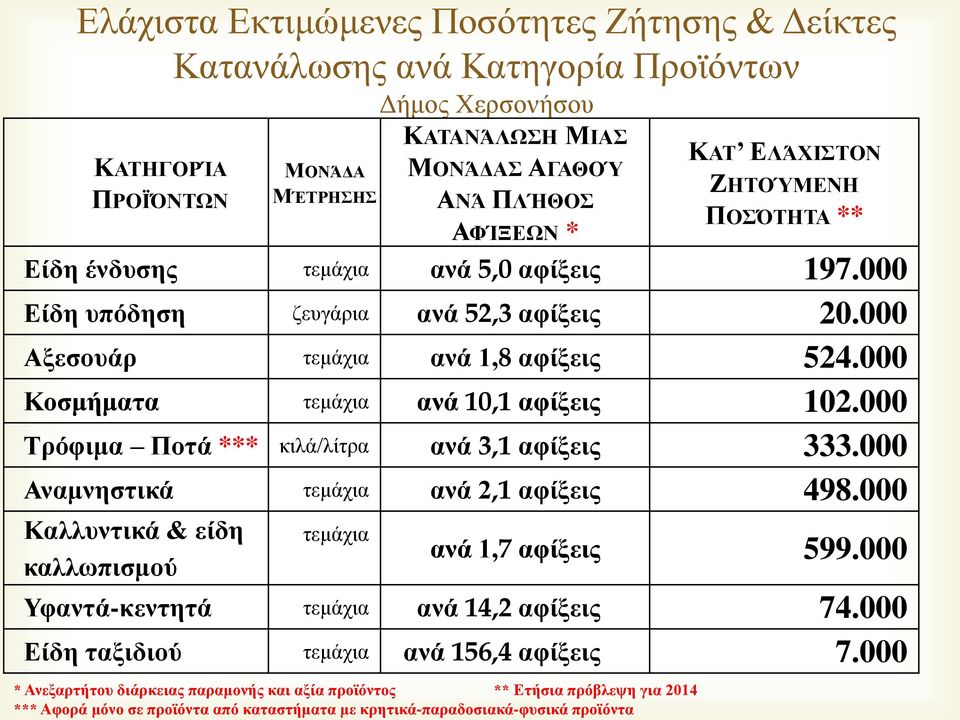 Ελάχιστα Εκτιμώμενες Ποσότητες Ζήτησης & Δείκτες Κατανάλωσης ανά Κατηγορία Προϊόντων
Δήμος Χερσονήσου

| ΚΑΤΗΓΟΡΊΑ ΠΡΟΪΌΝΤΩΝ | ΜΟΝΆΔΑ ΜΈΤΡΗΣΗΣ | ΚΑΤΑΝΆΛΩΣΗ ΜΙΑΣ ΜΟΝΆΔΑΣ ΑΓΑΘΟΎ ΑΝΆ ΠΛΉΘΟΣ ΑΦΊΞΕΩΝ * | ΚΑΤ' ΕΛΆΧΙΣΤΟΝ ΖΗΤΟΎΜΕΝΗ ΠΟΣΟΤΗΤΑ ** |
|---|---|---|---|
| Είδη ένδυσης | τεμάχια | ανά 5,0 αφίξεις | 197.000 |
| Είδη υπόδηση | ζευγάρια | ανά 52,3 αφίξεις | 20.000 |
| Αξεσουάρ | τεμάχια | ανά 1,8 αφίξεις | 524.000 |
| Κοσμήματα | τεμάχια | ανά 10,1 αφίξεις | 102.000 |
| Τρόφιμα – Ποτά *** | κιλά/λίτρα | ανά 3,1 αφίξεις | 333.000 |
| Αναμνηστικά | τεμάχια | ανά 2,1 αφίξεις | 498.000 |
| Καλλυντικά & είδη καλλωπισμού | τεμάχια | ανά 1,7 αφίξεις | 599.000 |
| Υφαντά-κεντητά | τεμάχια | ανά 14,2 αφίξεις | 74.000 |
| Είδη ταξιδιού | τεμάχια | ανά 156,4 αφίξεις | 7.000 |

* Ανεξαρτήτου διάρκειας παραμονής και αξία προϊόντος ** Ετήσια πρόβλεψη για 2014
*** Αφορά μόνο σε προϊόντα από καταστήματα με κρητικά-παραδοσιακά-φυσικά προϊόντα